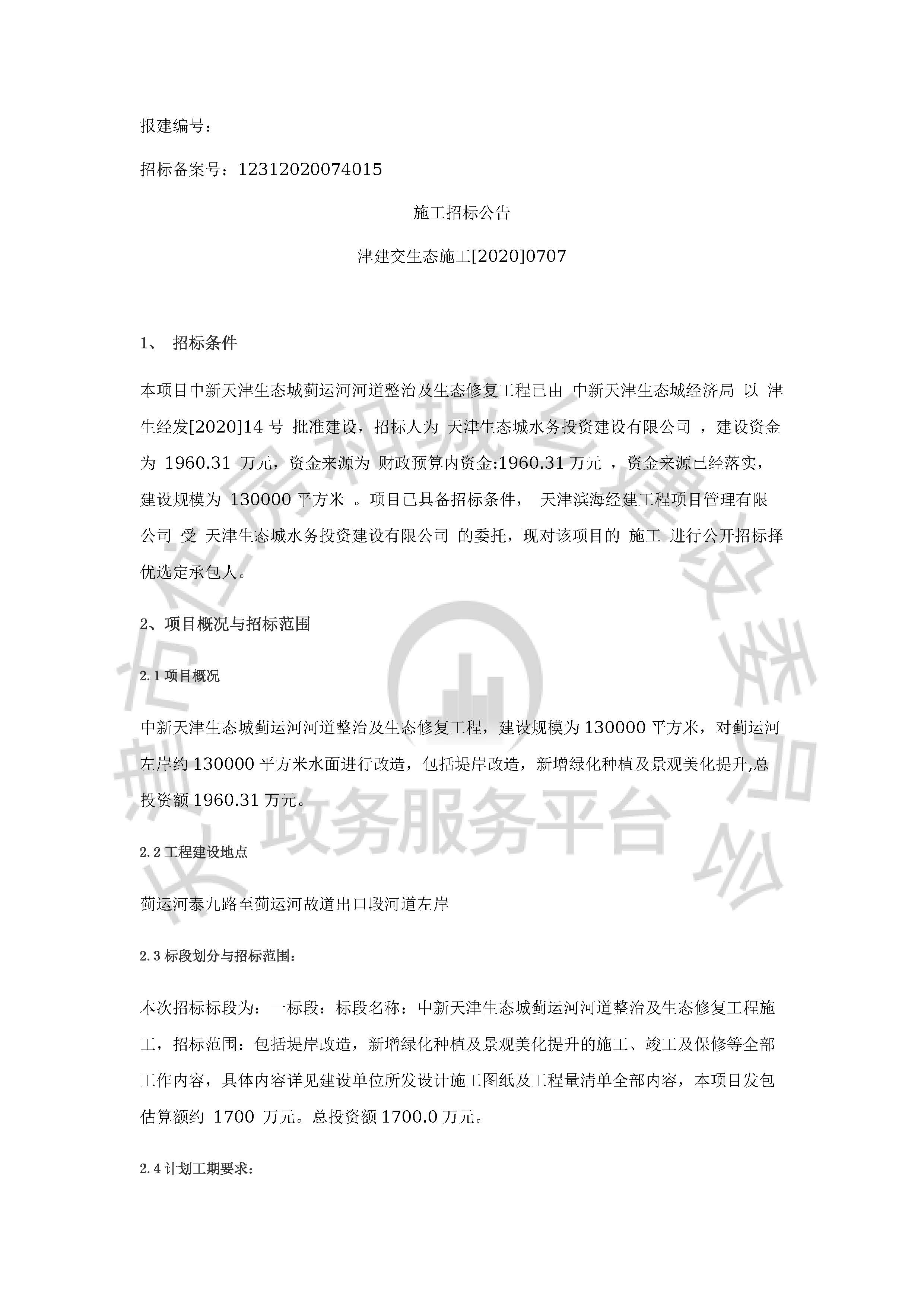 报建编号：

招标备案号：12312020074015

施工招标公告

津建交生态施工[2020]0707

1、 招标条件

本项目中新天津生态城蓟运河河道整治及生态修复工程已由 中新天津生态城经济局 以 津生经发[2020]14 号 批准建设，招标人为 天津生态城水务投资建设有限公司 ，建设资金为 1960.31 万元，资金来源为 财政预算内资金:1960.31 万元 ，资金来源已经落实，建设规模为 130000 平方米 。项目已具备招标条件， 天津滨海经建工程项目管理有限公司 受 天津生态城水务投资建设有限公司 的委托，现对该项目的 施工 进行公开招标择优选定承包人。

2、项目概况与招标范围

2.1 项目概况

中新天津生态城蓟运河河道整治及生态修复工程，建设规模为 130000 平方米，对蓟运河左岸约 130000 平方米水面进行改造，包括堤岸改造，新增绿化种植及景观美化提升,总投资额 1960.31 万元。

2.2 工程建设地点

蓟运河泰九路至蓟运河故道出口段河道左岸

2.3 标段划分与招标范围：

本次招标标段为：一标段：标段名称：中新天津生态城蓟运河河道整治及生态修复工程施工，招标范围：包括堤岸改造，新增绿化种植及景观美化提升的施工、竣工及保修等全部工作内容，具体内容详见建设单位所发设计施工图纸及工程量清单全部内容，本项目发包估算额约 1700 万元。总投资额 1700.0 万元。

2.4 计划工期要求：

天津市住房和城乡建设委员会 政务服务平台